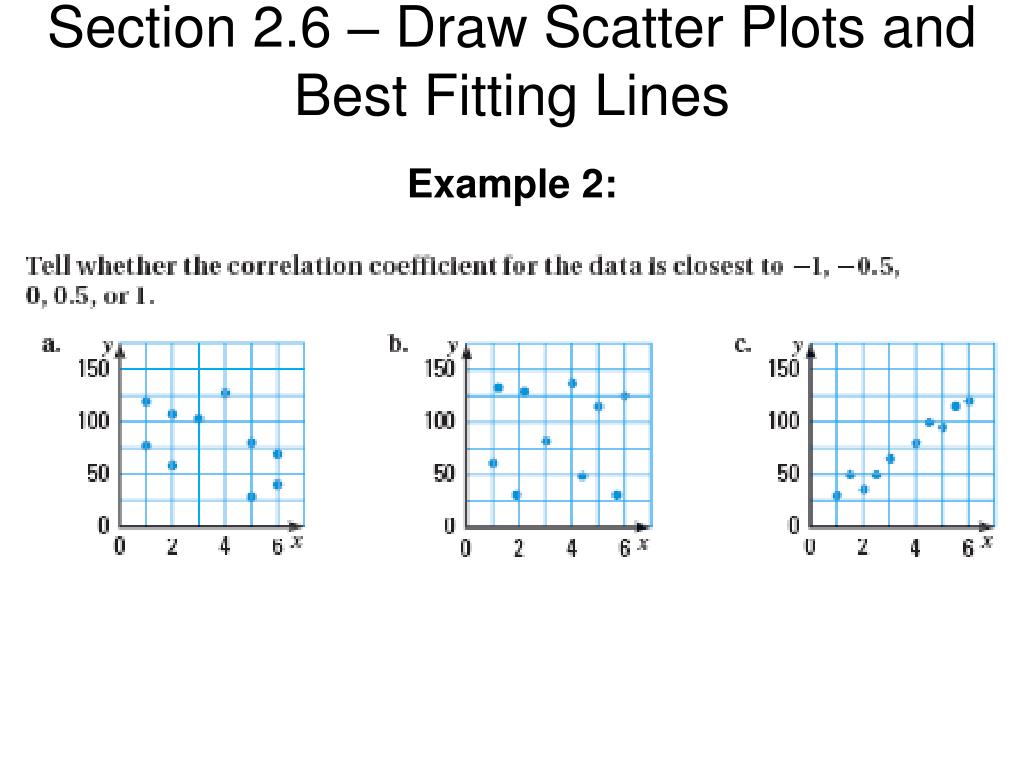 Section 2.6 – Draw Scatter Plots and Best Fitting Lines

Example 2:

Tell whether the correlation coefficient for the data is closest to $-1$, $-0.5$, $0$, $0.5$, or $1$.

a.
y
150
100
50
0
0 2 4 6 x

b.
y
150
100
50
0
0 2 4 6 x

c.
y
150
100
50
0
0 2 4 6 x